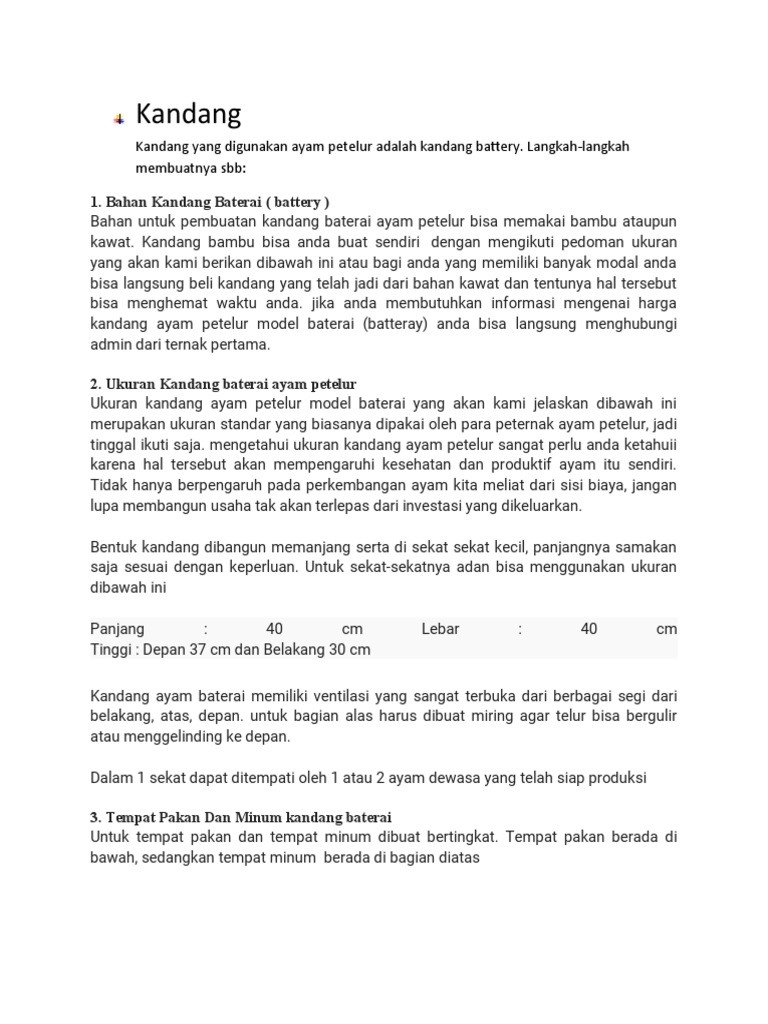 Kandang

Kandang yang digunakan ayam petelur adalah kandang battery. Langkah-langkah membuatnya sbb:

1. Bahan Kandang Baterai ( battery )
Bahan untuk pembuatan kandang baterai ayam petelur bisa memakai bambu ataupun kawat. Kandang bambu bisa anda buat sendiri dengan mengikuti pedoman ukuran yang akan kami berikan dibawah ini atau bagi anda yang memiliki banyak modal anda bisa langsung beli kandang yang telah jadi dari bahan kawat dan tentunya hal tersebut bisa menghemat waktu anda. jika anda membutuhkan informasi mengenai harga kandang ayam petelur model baterai (batteray) anda bisa langsung menghubungi admin dari ternak pertama.

2. Ukuran Kandang baterai ayam petelur
Ukuran kandang ayam petelur model baterai yang akan kami jelaskan dibawah ini merupakan ukuran standar yang biasanya dipakai oleh para peternak ayam petelur, jadi tinggal ikuti saja. mengetahui ukuran kandang ayam petelur sangat perlu anda ketahuii karena hal tersebut akan mempengaruhi kesehatan dan produktif ayam itu sendiri. Tidak hanya berpengaruh pada perkembangan ayam kita meliat dari sisi biaya, jangan lupa membangun usaha tak akan terlepas dari investasi yang dikeluarkan.

Bentuk kandang dibangun memanjang serta di sekat sekat kecil, panjangnya samakan saja sesuai dengan keperluan. Untuk sekat-sekatnya adan bisa menggunakan ukuran dibawah ini

Panjang : 40 cm Lebar : 40 cm
Tinggi : Depan 37 cm dan Belakang 30 cm

Kandang ayam baterai memiliki ventilasi yang sangat terbuka dari berbagai segi dari belakang, atas, depan. untuk bagian alas harus dibuat miring agar telur bisa bergulir atau menggelinding ke depan.

Dalam 1 sekat dapat ditempati oleh 1 atau 2 ayam dewasa yang telah siap produksi

3. Tempat Pakan Dan Minum kandang baterai
Untuk tempat pakan dan tempat minum dibuat bertingkat. Tempat pakan berada di bawah, sedangkan tempat minum berada di bagian diatas